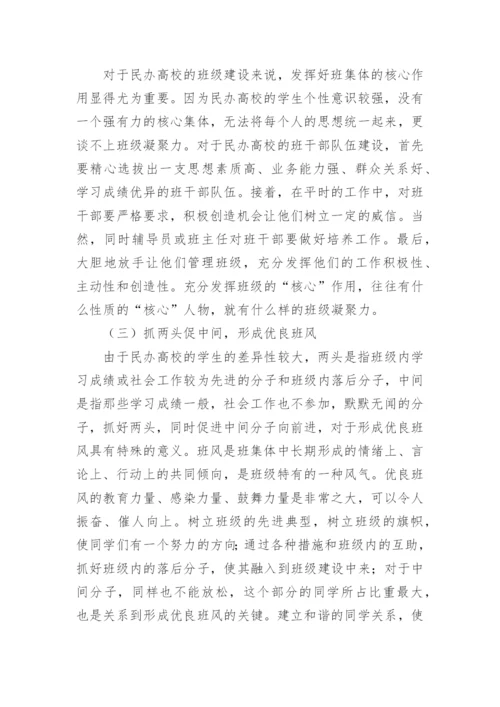 对于民办高校的班级建设来说，发挥好班集体的核心作用显得尤为重要。因为民办高校的学生个性意识较强，没有一个强有力的核心集体，无法将每个人的思想统一起来，更谈不上班级凝聚力。对于民办高校的班干部队伍建设，首先要精心选拔出一支思想素质高、业务能力强、群众关系好、学习成绩优异的班干部队伍。接着，在平时的工作中，对班干部要严格要求，积极创造机会让他们树立一定的威信。当然，同时辅导员或班主任对班干部要做好培养工作。最后，大胆地放手让他们管理班级，充分发挥他们的工作积极性、主动性和创造性。充分发挥班级的“核心”作用，往往有什么性质的“核心”人物，就有什么样的班级凝聚力。

（三）抓两头促中间，形成优良班风

由于民办高校的学生的差异性较大，两头是指班级内学习成绩或社会工作较为先进的分子和班级内落后分子，中间是指那些学习成绩一般，社会工作也不参加，默默无闻的分子，抓好两头，同时促进中间分子向前进，对于形成优良班风具有特殊的意义。班风是班集体中长期形成的情绪上、言论上、行动上的共同倾向，是班级特有的一种风气。优良班风的教育力量、感染力量、鼓舞力量是非常之大，可以令人振奋、催人向上。树立班级的先进典型，树立班级的旗帜，使同学们有一个努力的方向;通过各种措施和班级内的互助，抓好班级内的落后分子，使其融入到班级建设中来；对于中间分子，同样也不能放松，这个部分的同学所占比重最大，也是关系到形成优良班风的关键。建立和谐的同学关系，使